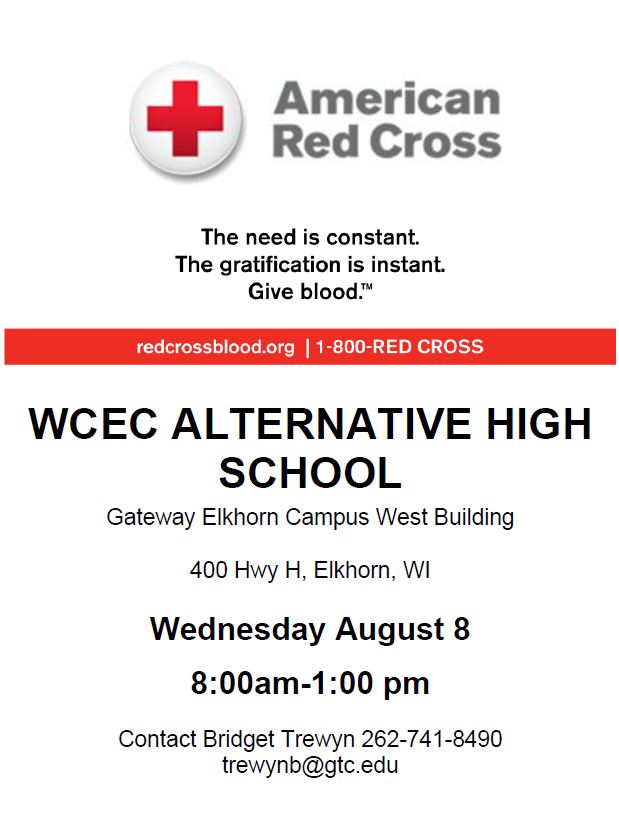 American
Red Cross

The need is constant.
The gratification is instant.
Give blood.™

redcrossblood.org | 1-800-RED CROSS

WCEC ALTERNATIVE HIGH SCHOOL

Gateway Elkhorn Campus West Building

400 Hwy H, Elkhorn, WI

Wednesday August 8

8:00am-1:00 pm

Contact Bridget Trewyn 262-741-8490
trewynb@gtc.edu